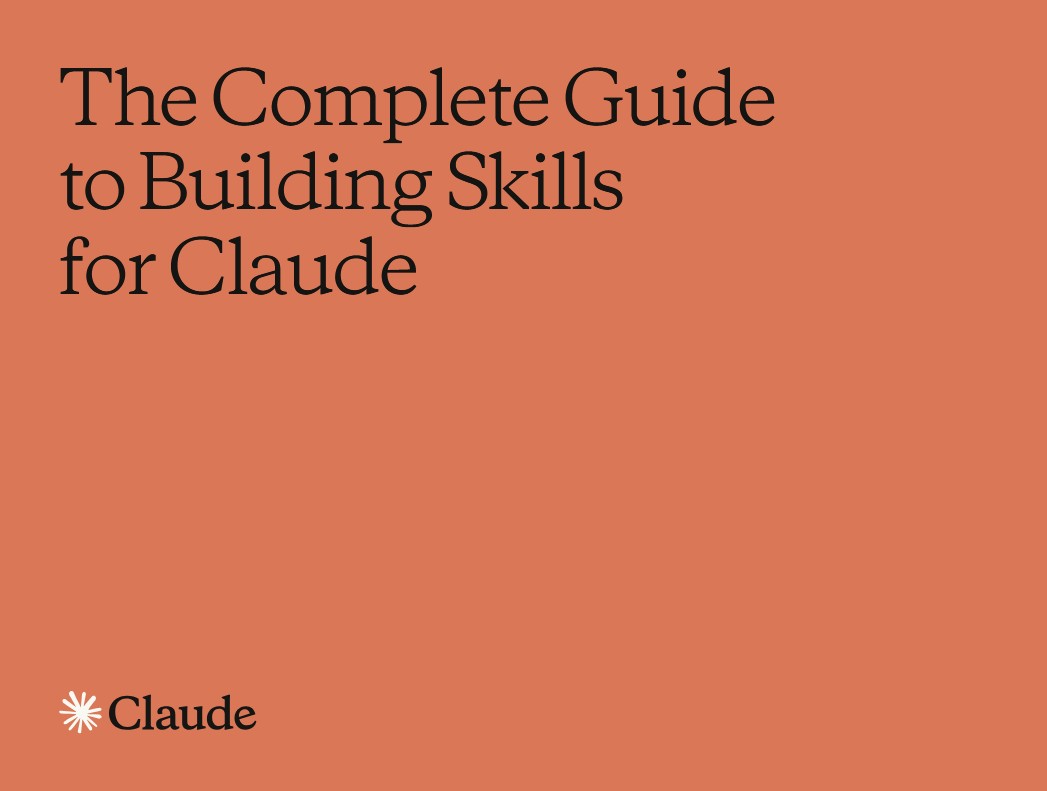 The Complete Guide to Building Skills for Claude

Claude